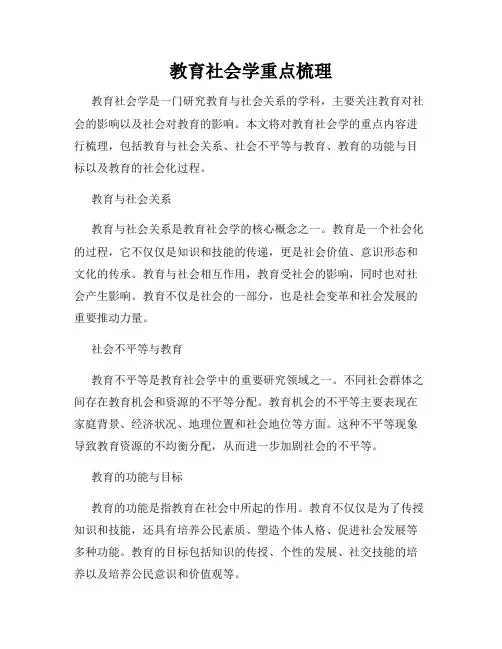 教育社会学重点梳理

教育社会学是一门研究教育与社会关系的学科，主要关注教育对社会的影响以及社会对教育的影响。本文将对教育社会学的重点内容进行梳理，包括教育与社会关系、社会不平等与教育、教育的功能与目标以及教育的社会化过程。

教育与社会关系

教育与社会关系是教育社会学的核心概念之一。教育是一个社会化的过程，它不仅仅是知识和技能的传递，更是社会价值、意识形态和文化的传承。教育与社会相互作用，教育受社会的影响，同时也对社会产生影响。教育不仅是社会的一部分，也是社会变革和社会发展的重要推动力量。

社会不平等与教育

教育不平等是教育社会学中的重要研究领域之一。不同社会群体之间存在教育机会和资源的不平等分配。教育机会的不平等主要表现在家庭背景、经济状况、地理位置和社会地位等方面。这种不平等现象导致教育资源的不均衡分配，从而进一步加剧社会的不平等。

教育的功能与目标

教育的功能是指教育在社会中所起的作用。教育不仅仅是为了传授知识和技能，还具有培养公民素质、塑造个体人格、促进社会发展等多种功能。教育的目标包括知识的传授、个性的发展、社交技能的培养以及培养公民意识和价值观等。